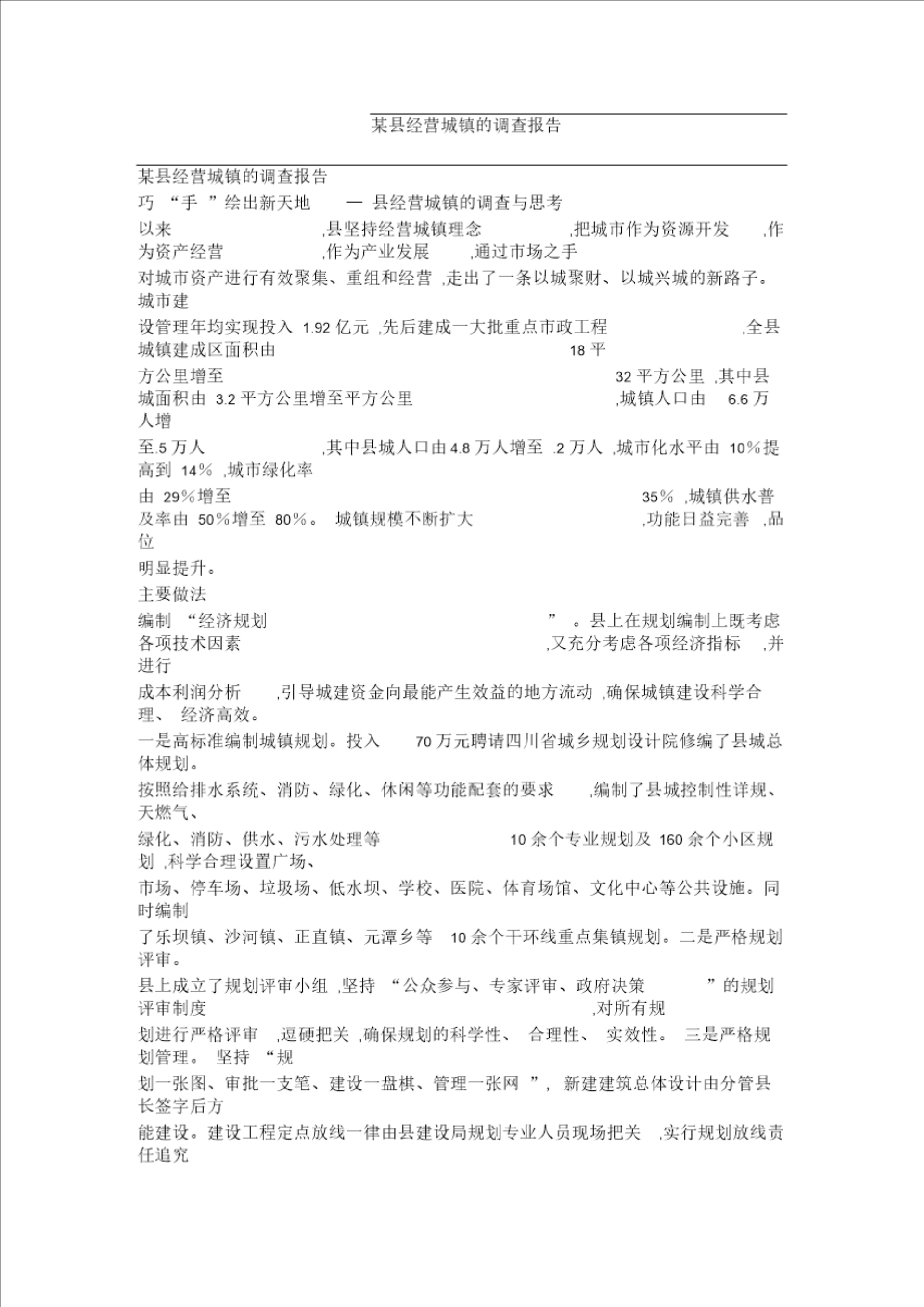 某县经营城镇的调查报告

某县经营城镇的调查报告

巧 “手 ”绘出新天地 — 县经营城镇的调查与思考

以来 ,县坚持经营城镇理念 ,把城市作为资源开发 ,作为资产经营 ,作为产业发展 ,通过市场之手

对城市资产进行有效聚集、重组和经营 ,走出了一条以城聚财、以城兴城的新路子。城市建

设管理年均实现投入 1.92 亿元 ,先后建成一大批重点市政工程 ,全县城镇建成区面积由 18 平

方公里增至 32 平方公里 ,其中县城面积由 3.2 平方公里增至平方公里 ,城镇人口由 6.6 万人增

至.5 万人 ,其中县城人口由 4.8 万人增至 .2 万人 ,城市化水平由 10%提高到 14% ,城市绿化率

由 29%增至 35% ,城镇供水普及率由 50%增至 80%。 城镇规模不断扩大 ,功能日益完善 ,品位

明显提升。

主要做法

编制 “经济规划 ” 。县上在规划编制上既考虑各项技术因素 ,又充分考虑各项经济指标 ,并进行

成本利润分析 ,引导城建资金向最能产生效益的地方流动 ,确保城镇建设科学合理、 经济高效。

一是高标准编制城镇规划。投入 70 万元聘请四川省城乡规划设计院修编了县城总体规划。

按照给排水系统、消防、绿化、休闲等功能配套的要求 ,编制了县城控制性详规、天燃气、

绿化、消防、供水、污水处理等 10 余个专业规划及 160 余个小区规划 ,科学合理设置广场、

市场、停车场、垃圾场、低水坝、学校、医院、体育场馆、文化中心等公共设施。同时编制

了乐坝镇、沙河镇、正直镇、元潭乡等 10 余个干环线重点集镇规划。二是严格规划评审。

县上成立了规划评审小组 ,坚持 “公众参与、专家评审、政府决策 ”的规划评审制度 ,对所有规

划进行严格评审 ,逗硬把关 ,确保规划的科学性、 合理性、 实效性。 三是严格规划管理。 坚持 “规

划一张图、审批一支笔、建设一盘棋、管理一张网 ”, 新建建筑总体设计由分管县长签字后方

能建设。建设工程定点放线一律由县建设局规划专业人员现场把关 ,实行规划放线责任追究